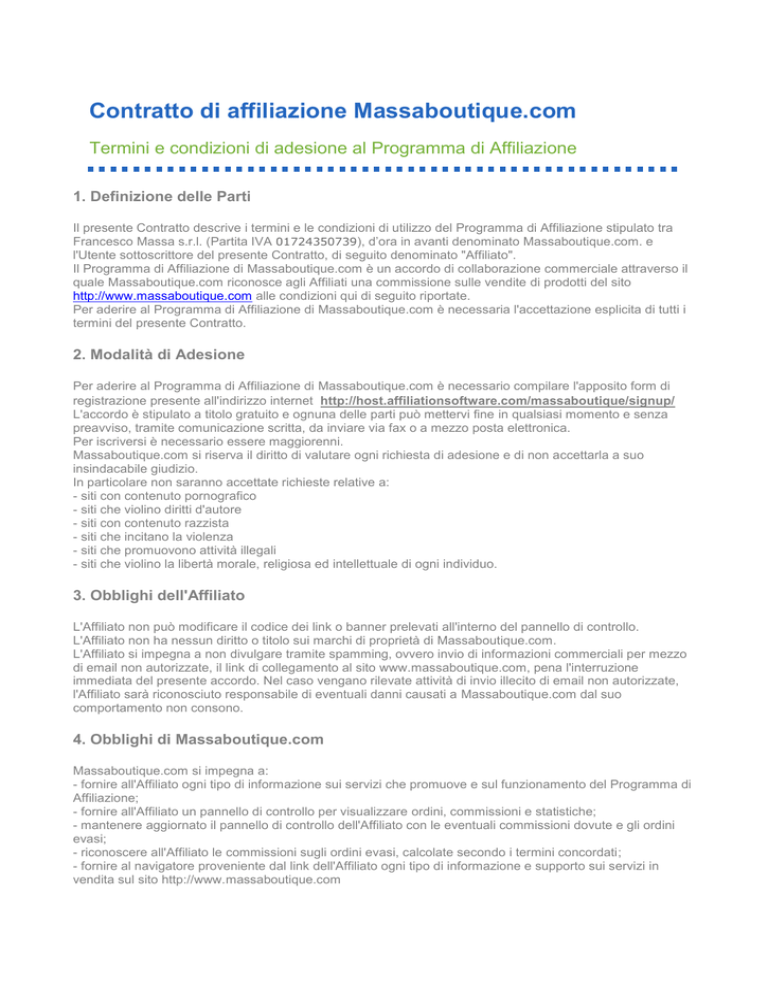 Contratto di affiliazione Massaboutique.com

Termini e condizioni di adesione al Programma di Affiliazione

1. Definizione delle Parti

Il presente Contratto descrive i termini e le condizioni di utilizzo del Programma di Affiliazione stipulato tra Francesco Massa s.r.l. (Partita IVA 01724350739), d'ora in avanti denominato Massaboutique.com. e l'Utente sottoscrittore del presente Contratto, di seguito denominato "Affiliato".
Il Programma di Affiliazione di Massaboutique.com è un accordo di collaborazione commerciale attraverso il quale Massaboutique.com riconosce agli Affiliati una commissione sulle vendite di prodotti del sito http://www.massaboutique.com alle condizioni qui di seguito riportate.
Per aderire al Programma di Affiliazione di Massaboutique.com è necessaria l'accettazione esplicita di tutti i termini del presente Contratto.

2. Modalità di Adesione

Per aderire al Programma di Affiliazione di Massaboutique.com è necessario compilare l'apposito form di registrazione presente all'indirizzo internet http://host.affiliationsoftware.com/massaboutique/signup/
L'accordo è stipulato a titolo gratuito e ognuna delle parti può mettervi fine in qualsiasi momento e senza preavviso, tramite comunicazione scritta, da inviare via fax o a mezzo posta elettronica.
Per iscriversi è necessario essere maggiorenni.
Massaboutique.com si riserva il diritto di valutare ogni richiesta di adesione e di non accettarla a suo insindacabile giudizio.
In particolare non saranno accettate richieste relative a:
- siti con contenuto pornografico
- siti che violino diritti d'autore
- siti con contenuto razzista
- siti che incitano la violenza
- siti che promuovono attività illegali
- siti che violino la libertà morale, religiosa ed intellettuale di ogni individuo.

3. Obblighi dell'Affiliato

L'Affiliato non può modificare il codice dei link o banner prelevati all'interno del pannello di controllo.
L'Affiliato non ha nessun diritto o titolo sui marchi di proprietà di Massaboutique.com.
L'Affiliato si impegna a non divulgare tramite spamming, ovvero invio di informazioni commerciali per mezzo di email non autorizzate, il link di collegamento al sito www.massaboutique.com, pena l'interruzione immediata del presente accordo. Nel caso vengano rilevate attività di invio illecito di email non autorizzate, l'Affiliato sarà riconosciuto responsabile di eventuali danni causati a Massaboutique.com dal suo comportamento non consono.

4. Obblighi di Massaboutique.com

Massaboutique.com si impegna a:
- fornire all'Affiliato ogni tipo di informazione sui servizi che promuove e sul funzionamento del Programma di Affiliazione;
- fornire all'Affiliato un pannello di controllo per visualizzare ordini, commissioni e statistiche;
- mantenere aggiornato il pannello di controllo dell'Affiliato con le eventuali commissioni dovute e gli ordini evasi;
- riconoscere all'Affiliato le commissioni sugli ordini evasi, calcolate secondo i termini concordati;
- fornire al navigatore proveniente dal link dell'Affiliato ogni tipo di informazione e supporto sui servizi in vendita sul sito http://www.massaboutique.com